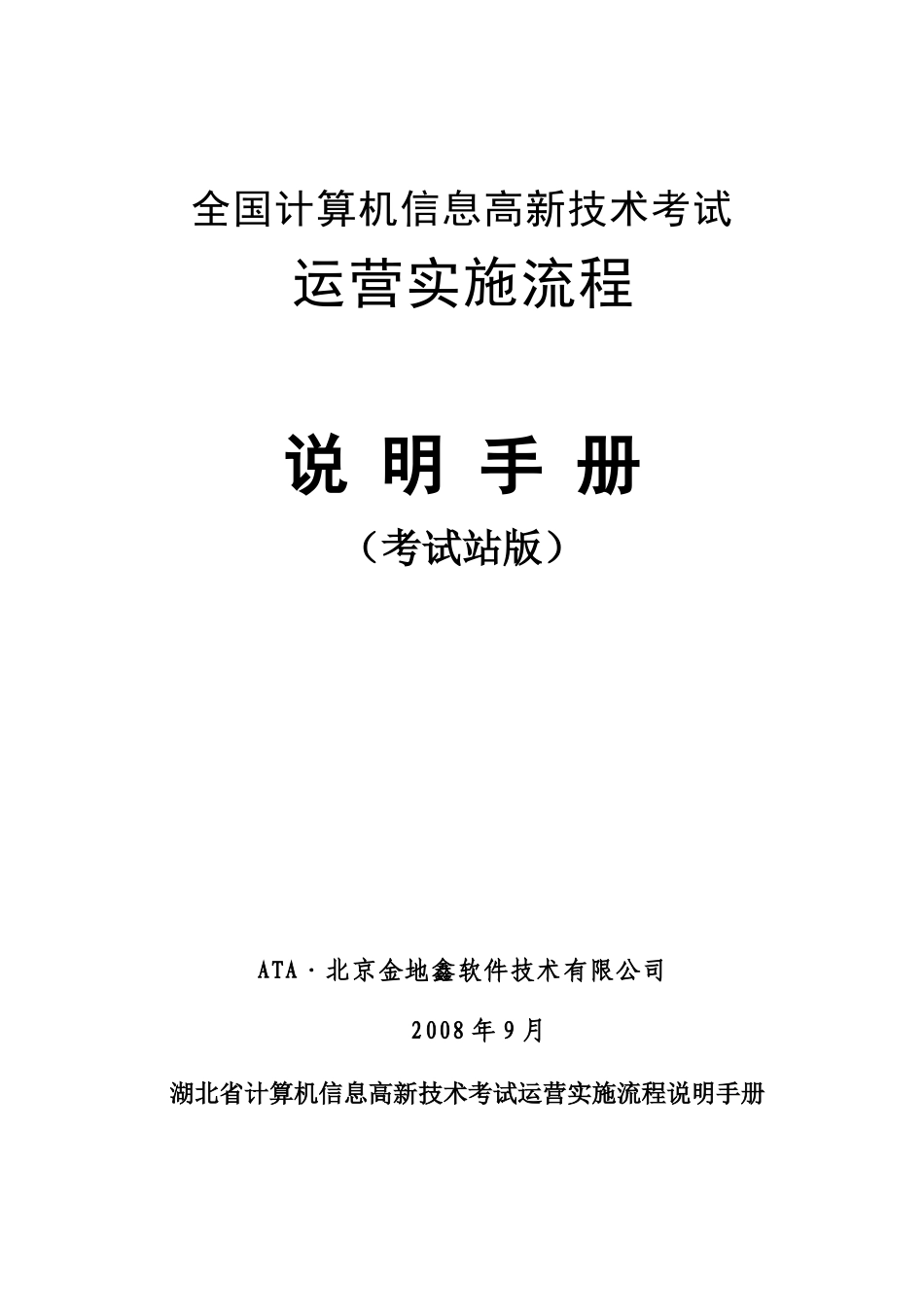 全国计算机信息高新技术考试
运营实施流程

说 明 手 册
（考试站版）

ATA·北京金地鑫软件技术有限公司

2008年9月

湖北省计算机信息高新技术考试运营实施流程说明手册